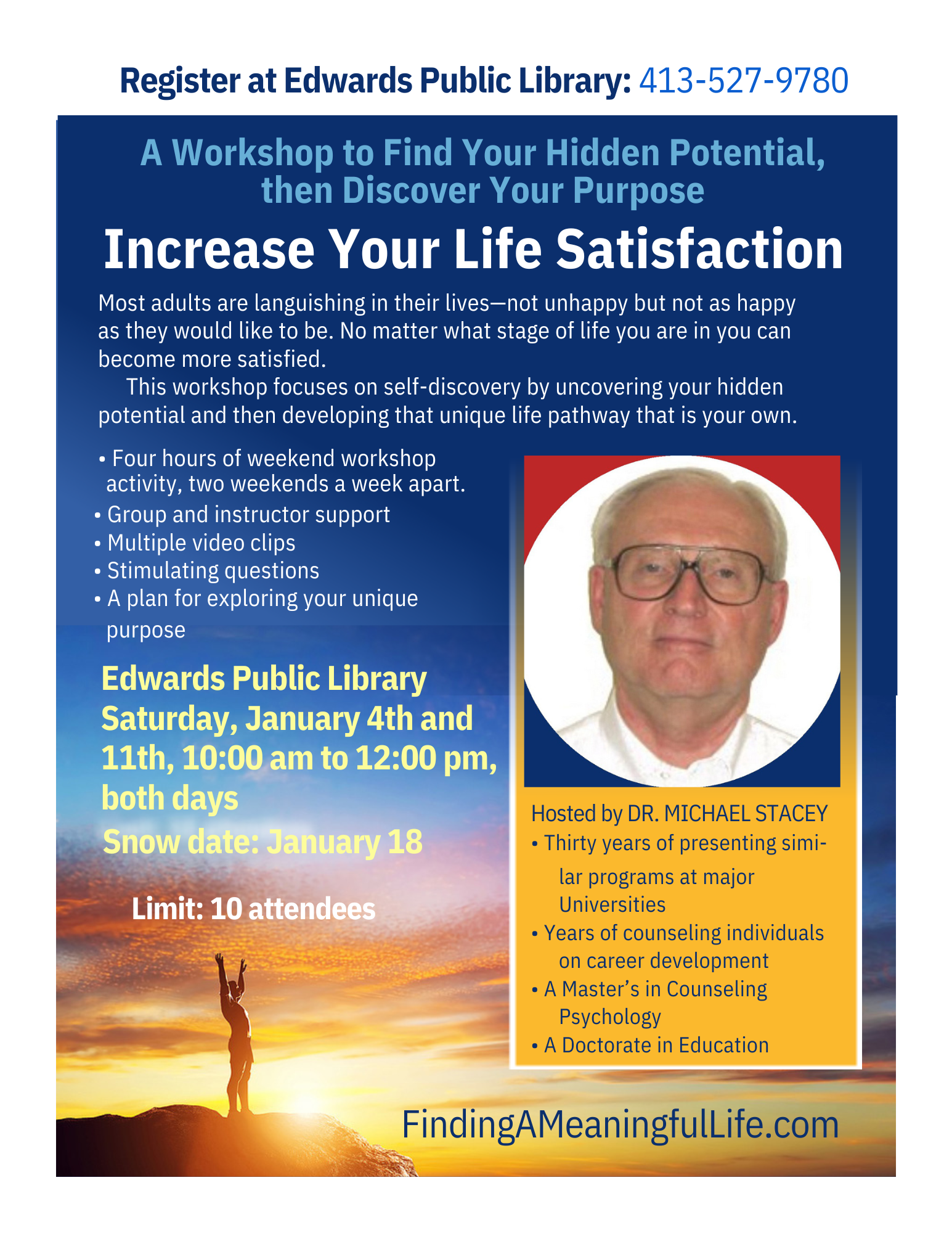 Register at Edwards Public Library: 413-527-9780

A Workshop to Find Your Hidden Potential, then Discover Your Purpose

Increase Your Life Satisfaction

Most adults are languishing in their lives—not unhappy but not as happy as they would like to be. No matter what stage of life you are in you can become more satisfied.

This workshop focuses on self-discovery by uncovering your hidden potential and then developing that unique life pathway that is your own.

• Four hours of weekend workshop activity, two weekends a week apart.
• Group and instructor support
• Multiple video clips
• Stimulating questions
• A plan for exploring your unique purpose

Edwards Public Library
Saturday, January 4th and 11th, 10:00 am to 12:00 pm, both days
Snow date: January 18

Limit: 10 attendees

Hosted by DR. MICHAEL STACEY
• Thirty years of presenting similar programs at major Universities
• Years of counseling individuals on career development
• A Master's in Counseling Psychology
• A Doctorate in Education

FindingAMeaningfulLife.com